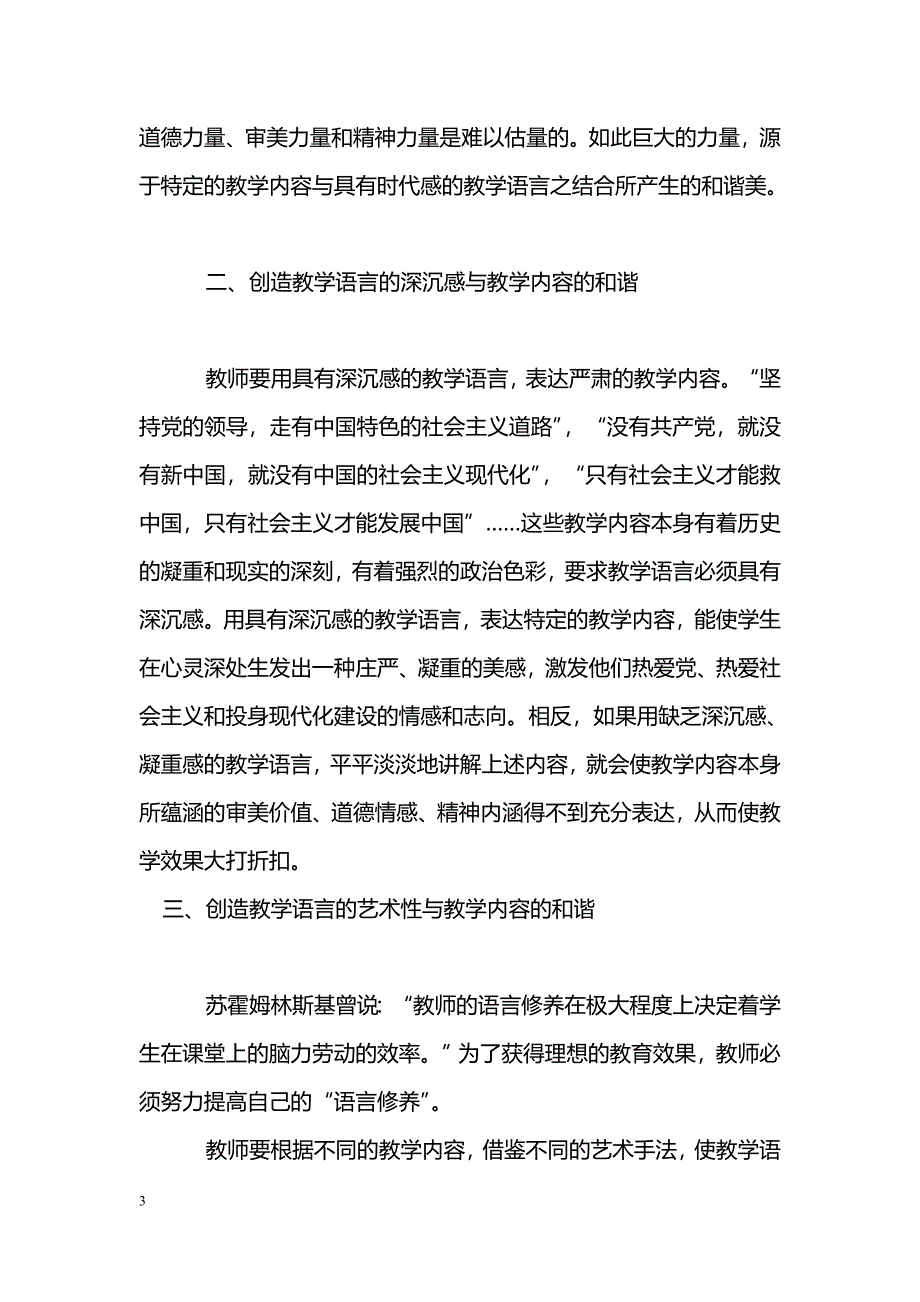 道德力量、审美力量和精神力量是难以估量的。如此巨大的力量，源于特定的教学内容与具有时代感的教学语言之结合所产生的和谐美。

二、创造教学语言的深沉感与教学内容的和谐

教师要用具有深沉感的教学语言，表达严肃的教学内容。“坚持党的领导，走有中国特色的社会主义道路”，“没有共产党，就没有新中国，就没有中国的社会主义现代化”，“只有社会主义才能救中国，只有社会主义才能发展中国”……这些教学内容本身有着历史的凝重和现实的深刻，有着强烈的政治色彩，要求教学语言必须具有深沉感。用具有深沉感的教学语言，表达特定的教学内容，能使学生在心灵深处生发出一种庄严、凝重的美感，激发他们热爱党、热爱社会主义和投身现代化建设的情感和志向。相反，如果用缺乏深沉感、凝重感的教学语言，平平淡淡地讲解上述内容，就会使教学内容本身所蕴涵的审美价值、道德情感、精神内涵得不到充分表达，从而使教学效果大打折扣。

三、创造教学语言的艺术性与教学内容的和谐

苏霍姆林斯基曾说：“教师的语言修养在极大程度上决定着学生在课堂上的脑力劳动的效率。”为了获得理想的教育效果，教师必须努力提高自己的“语言修养”。

教师要根据不同的教学内容，借鉴不同的艺术手法，使教学语

3